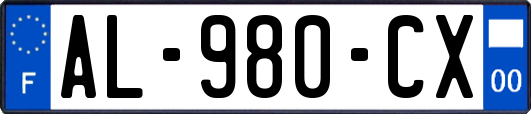 F
AL-980-CX
00